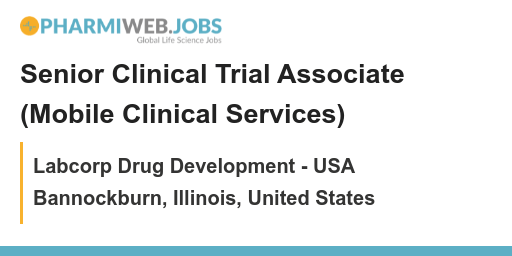 PHARMIWEB.JOBS
Global Life Science Jobs

Senior Clinical Trial Associate (Mobile Clinical Services)

Labcorp Drug Development - USA
Bannockburn, Illinois, United States